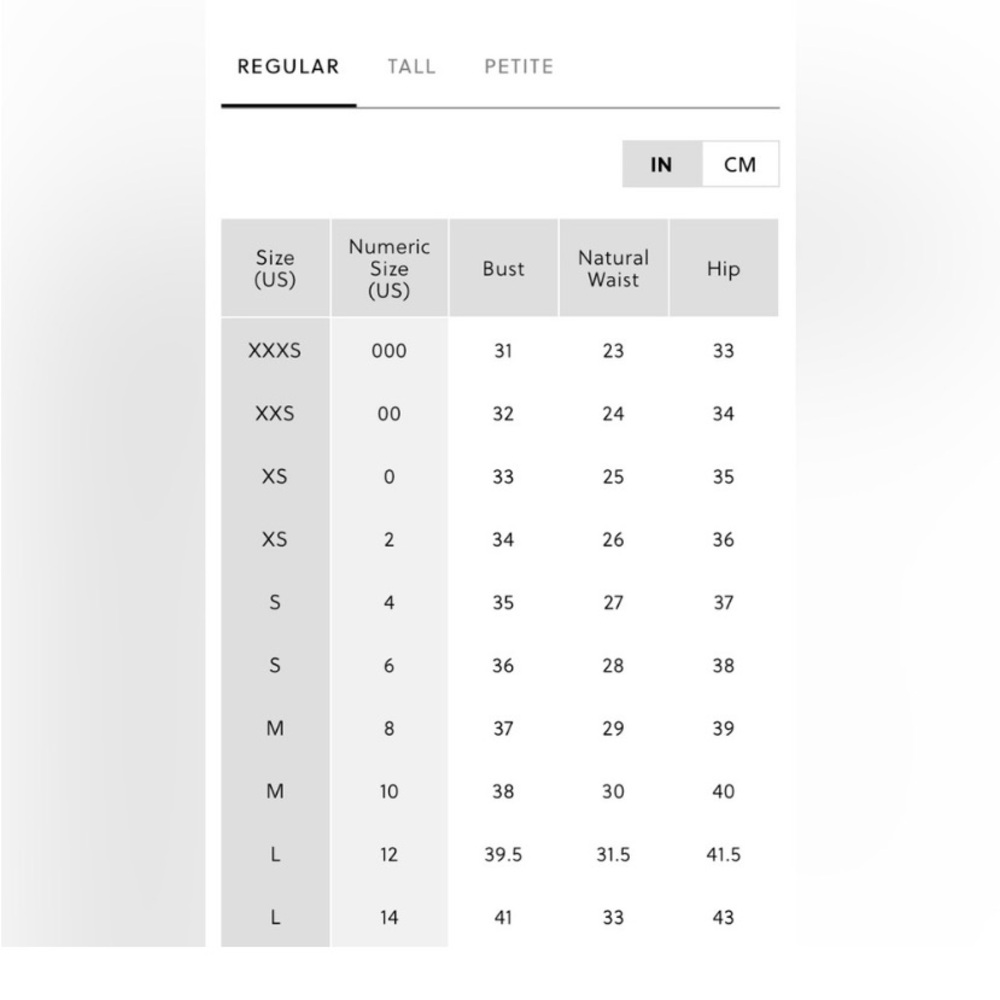 REGULAR TALL PETITE

IN CM

| Size (US) | Numeric Size (US) | Bust | Natural Waist | Hip |
|---|---|---|---|---|
| XXXS | 000 | 31 | 23 | 33 |
| XXS | 00 | 32 | 24 | 34 |
| XS | 0 | 33 | 25 | 35 |
| XS | 2 | 34 | 26 | 36 |
| S | 4 | 35 | 27 | 37 |
| S | 6 | 36 | 28 | 38 |
| M | 8 | 37 | 29 | 39 |
| M | 10 | 38 | 30 | 40 |
| L | 12 | 39.5 | 31.5 | 41.5 |
| L | 14 | 41 | 33 | 43 |